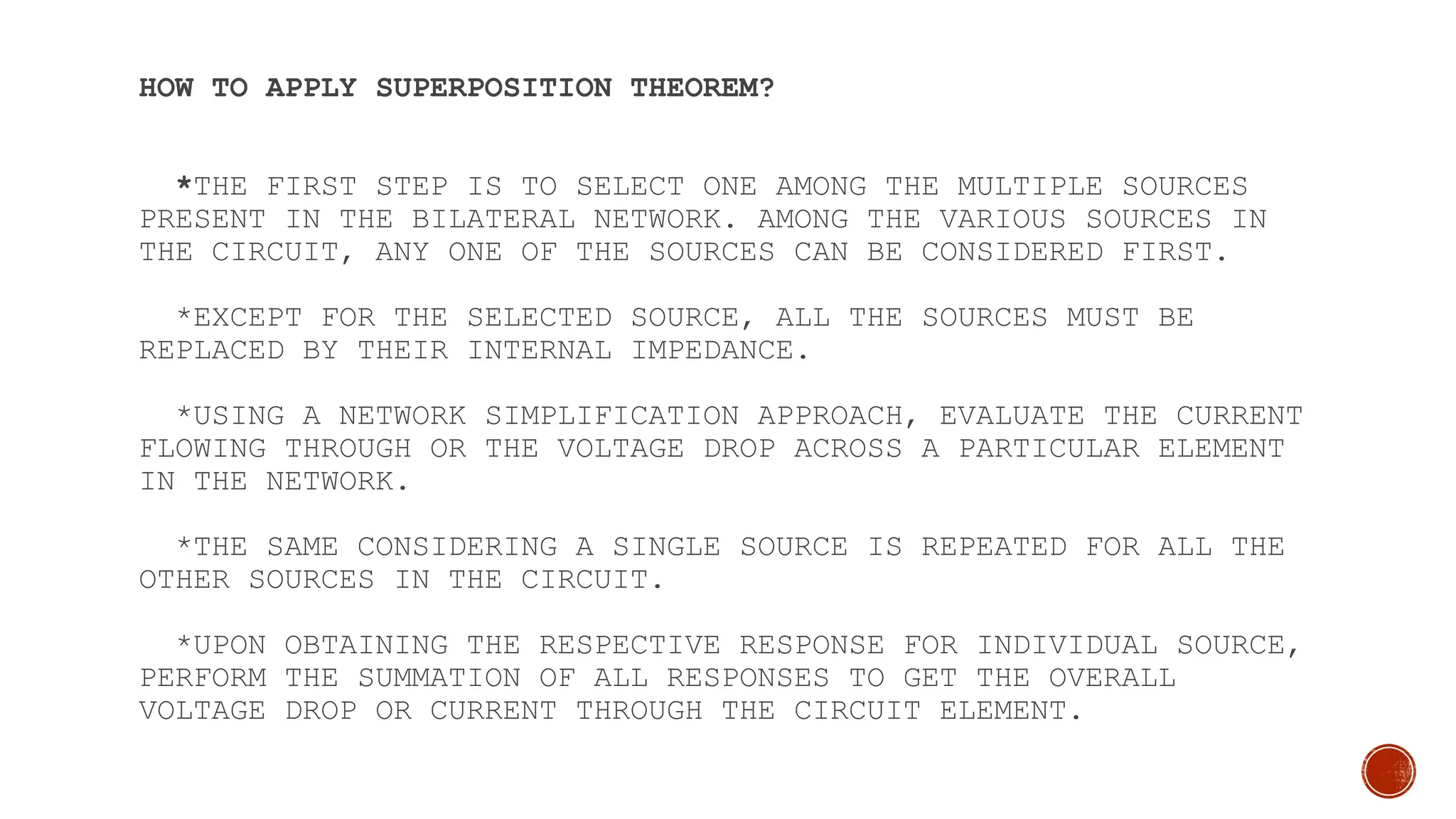 HOW TO APPLY SUPERPOSITION THEOREM?

*THE FIRST STEP IS TO SELECT ONE AMONG THE MULTIPLE SOURCES PRESENT IN THE BILATERAL NETWORK. AMONG THE VARIOUS SOURCES IN THE CIRCUIT, ANY ONE OF THE SOURCES CAN BE CONSIDERED FIRST.

*EXCEPT FOR THE SELECTED SOURCE, ALL THE SOURCES MUST BE REPLACED BY THEIR INTERNAL IMPEDANCE.

*USING A NETWORK SIMPLIFICATION APPROACH, EVALUATE THE CURRENT FLOWING THROUGH OR THE VOLTAGE DROP ACROSS A PARTICULAR ELEMENT IN THE NETWORK.

*THE SAME CONSIDERING A SINGLE SOURCE IS REPEATED FOR ALL THE OTHER SOURCES IN THE CIRCUIT.

*UPON OBTAINING THE RESPECTIVE RESPONSE FOR INDIVIDUAL SOURCE, PERFORM THE SUMMATION OF ALL RESPONSES TO GET THE OVERALL VOLTAGE DROP OR CURRENT THROUGH THE CIRCUIT ELEMENT.